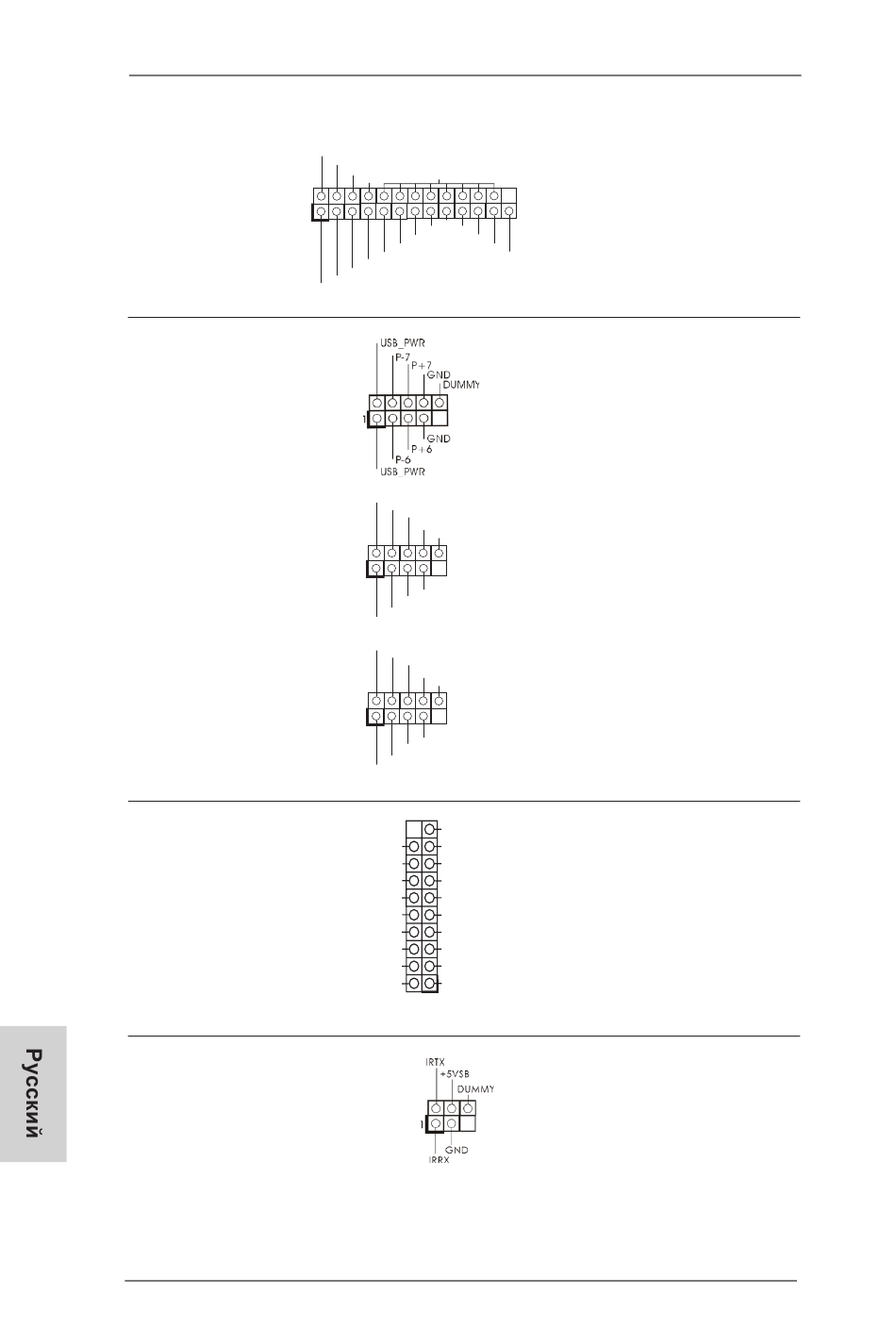 USB_PWR
P-7
P+7
GND
DUMMY
1
GND
P+6
P-6
USB_PWR

IRTX
+5VSB
DUMMY
1
GND
IRRX

Русский